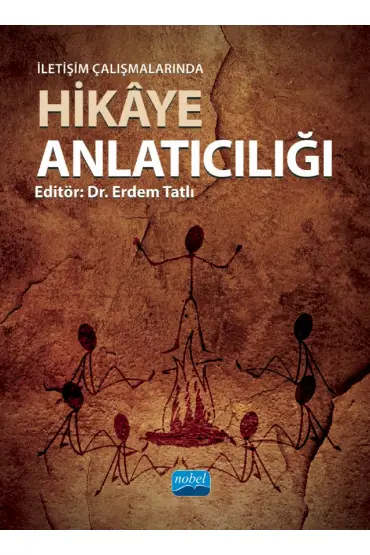 İLETİŞİM ÇALIŞMALARINDA
HİKÂYE
ANLATICILIĞI
Editör: Dr. Erdem Tatlı

nobel